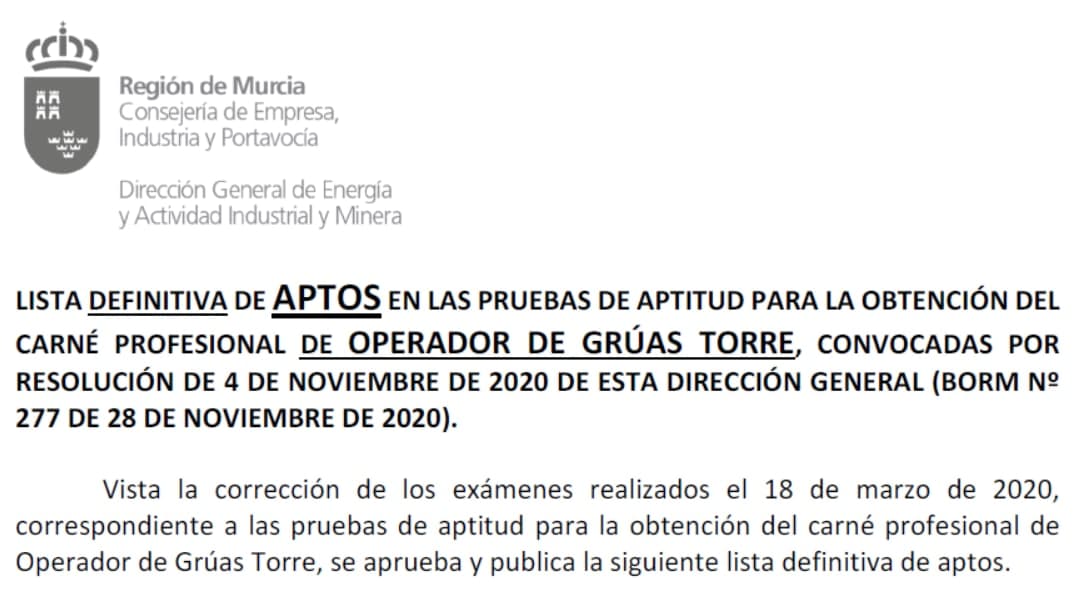 Región de Murcia
Consejería de Empresa, Industria y Portavocía

Dirección General de Energía y Actividad Industrial y Minera

LISTA DEFINITIVA DE APTOS EN LAS PRUEBAS DE APTITUD PARA LA OBTENCIÓN DEL CARNÉ PROFESIONAL DE OPERADOR DE GRÚAS TORRE, CONVOCADAS POR RESOLUCIÓN DE 4 DE NOVIEMBRE DE 2020 DE ESTA DIRECCIÓN GENERAL (BORM Nº 277 DE 28 DE NOVIEMBRE DE 2020).

Vista la corrección de los exámenes realizados el 18 de marzo de 2020, correspondiente a las pruebas de aptitud para la obtención del carné profesional de Operador de Grúas Torre, se aprueba y publica la siguiente lista definitiva de aptos.